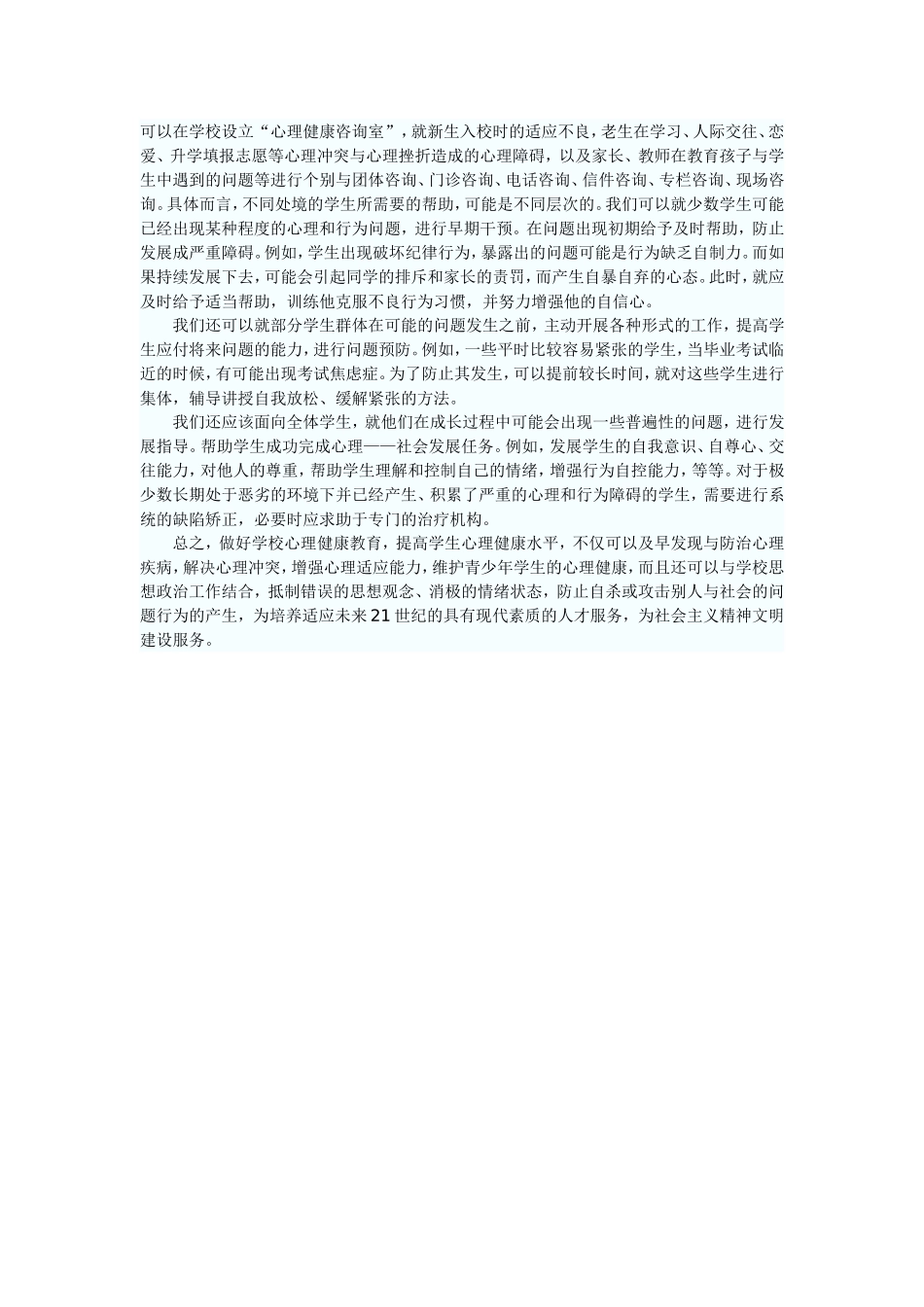 可以在学校设立“心理健康咨询室”，就新生入校时的适应不良，老生在学习、人际交往、恋爱、升学填报志愿等心理冲突与心理挫折造成的心理障碍，以及家长、教师在教育孩子与学生中遇到的问题等进行个别与团体咨询、门诊咨询、电话咨询、信件咨询、专栏咨询、现场咨询。具体而言，不同处境的学生所需要的帮助，可能是不同层次的。我们可以就少数学生可能已经出现某种程度的心理和行为问题，进行早期干预。在问题出现初期给予及时帮助，防止发展成严重障碍。例如，学生出现破坏纪律行为，暴露出的问题可能是行为缺乏自制力。而如果持续发展下去，可能会引起同学的排斥和家长的责罚，而产生自暴自弃的心态。此时，就应及时给予适当帮助，训练他克服不良行为习惯，并努力增强他的自信心。

我们还可以就部分学生群体在可能的问题发生之前，主动开展各种形式的工作，提高学生应付将来问题的能力，进行问题预防。例如，一些平时比较容易紧张的学生，当毕业考试临近的时候，有可能出现考试焦虑症。为了防止其发生，可以提前较长时间，就对这些学生进行集体，辅导讲授自我放松、缓解紧张的方法。

我们还应该面向全体学生，就他们在成长过程中可能会出现一些普遍性的问题，进行发展指导。帮助学生成功完成心理——社会发展任务。例如，发展学生的自我意识、自尊心、交往能力，对他人的尊重，帮助学生理解和控制自己的情绪，增强行为自控能力，等等。对于极少数长期处于恶劣的环境下并已经产生、积累了严重的心理和行为障碍的学生，需要进行系统的缺陷矫正，必要时应求助于专门的治疗机构。

总之，做好学校心理健康教育，提高学生心理健康水平，不仅可以及早发现与防治心理疾病，解决心理冲突，增强心理适应能力，维护青少年学生的心理健康，而且还可以与学校思想政治工作结合，抵制错误的思想观念、消极的情绪状态，防止自杀或攻击别人与社会的问题行为的产生，为培养适应未来21世纪的具有现代素质的人才服务，为社会主义精神文明建设服务。